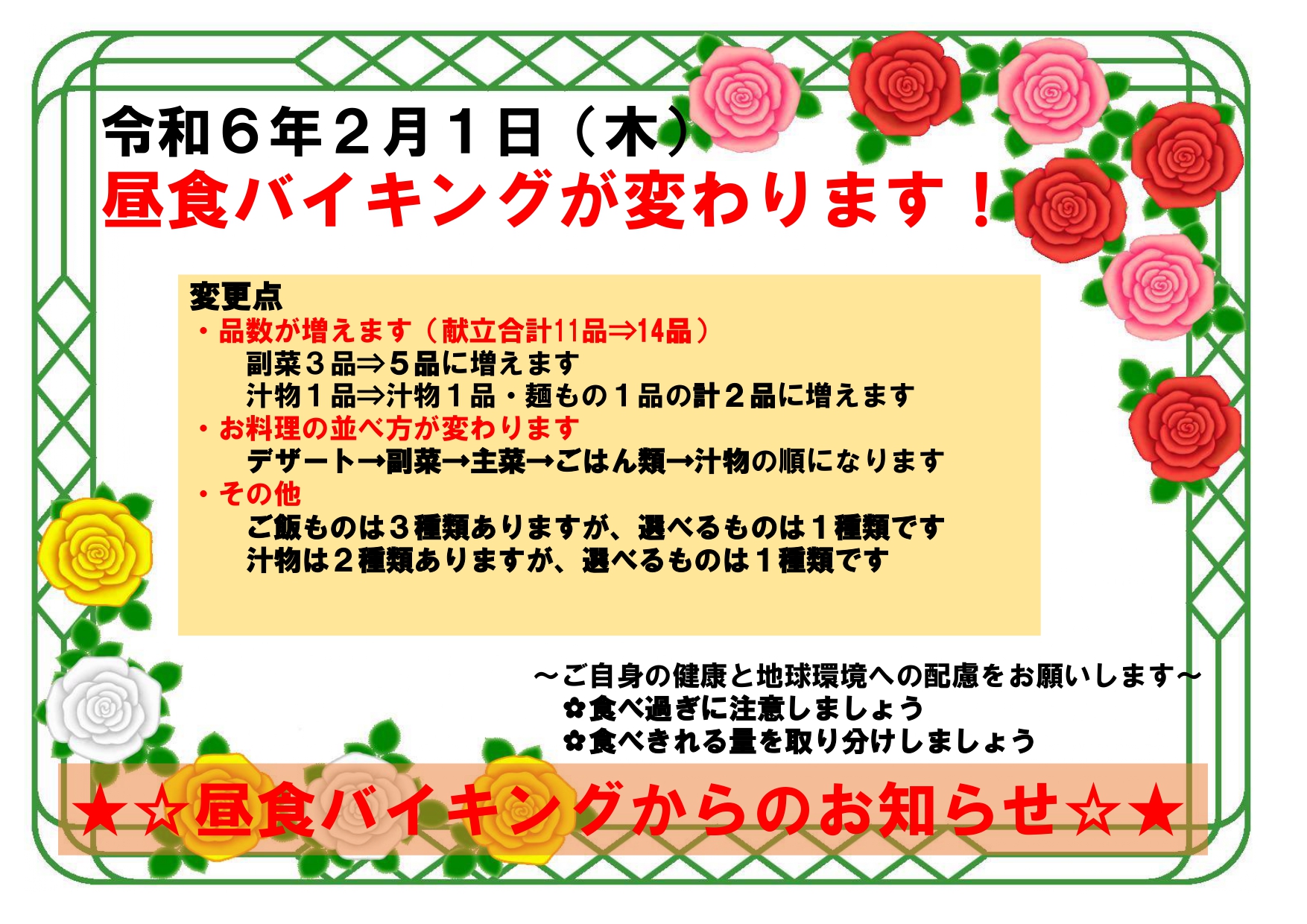 令和６年２月１日（木）
昼食バイキングが変わります！

変更点
・品数が増えます（献立合計11品⇒14品）
副菜３品⇒５品に増えます
汁物１品⇒汁物１品・麺もの１品の計２品に増えます
・お料理の並べ方が変わります
デザート→副菜→主菜→ごはん類→汁物の順になります
・その他
ご飯ものは３種類ありますが、選べるものは１種類です
汁物は２種類ありますが、選べるものは１種類です

～ご自身の健康と地球環境への配慮をお願いします～
✿食べ過ぎに注意しましょう
✿食べきれる量を取り分けしましょう

★☆昼食バイキングからのお知らせ☆★